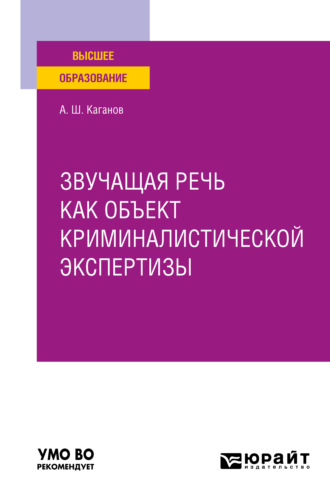 ВЫСШЕЕ
ОБРАЗОВАНИЕ

А. Ш. Каганов

ЗВУЧАЩАЯ РЕЧЬ КАК ОБЪЕКТ КРИМИНАЛИСТИЧЕСКОЙ ЭКСПЕРТИЗЫ

УМО ВО
РЕКОМЕНДУЕТ

ЮРАЙТ
издательство